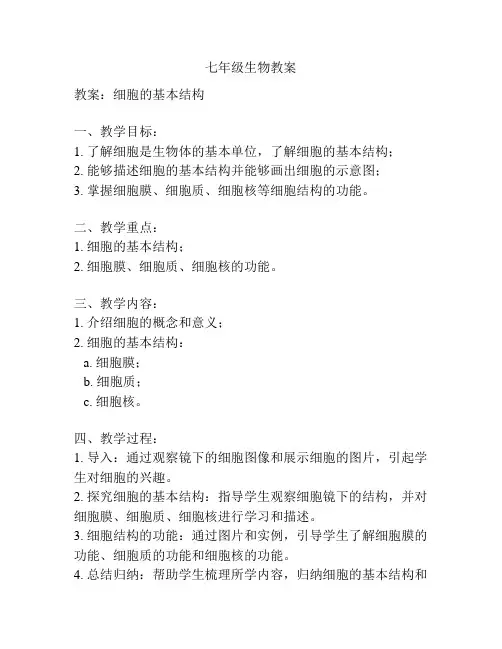 七年级生物教案

教案：细胞的基本结构

一、教学目标：
1. 了解细胞是生物体的基本单位，了解细胞的基本结构；
2. 能够描述细胞的基本结构并能够画出细胞的示意图；
3. 掌握细胞膜、细胞质、细胞核等细胞结构的功能。

二、教学重点：
1. 细胞的基本结构；
2. 细胞膜、细胞质、细胞核的功能。

三、教学内容：
1. 介绍细胞的概念和意义；
2. 细胞的基本结构：
a. 细胞膜；
b. 细胞质；
c. 细胞核。

四、教学过程：
1. 导入：通过观察镜下的细胞图像和展示细胞的图片，引起学生对细胞的兴趣。
2. 探究细胞的基本结构：指导学生观察细胞镜下的结构，并对细胞膜、细胞质、细胞核进行学习和描述。
3. 细胞结构的功能：通过图片和实例，引导学生了解细胞膜的功能、细胞质的功能和细胞核的功能。
4. 总结归纳：帮助学生梳理所学内容，归纳细胞的基本结构和